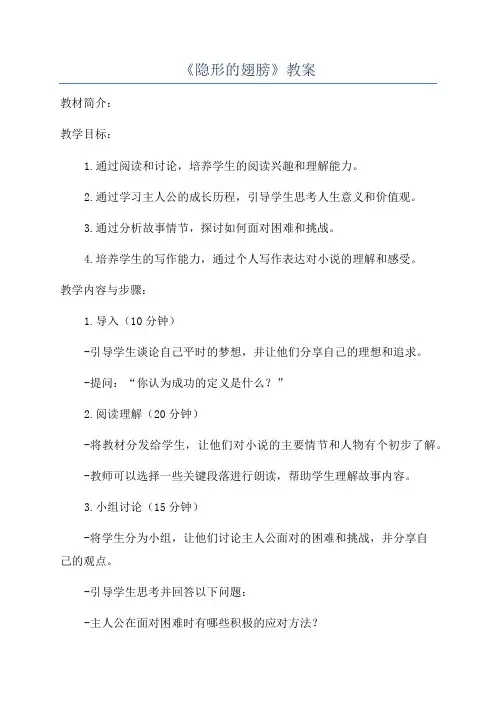 《隐形的翅膀》教案

教材简介：

教学目标：

1.通过阅读和讨论，培养学生的阅读兴趣和理解能力。

2.通过学习主人公的成长历程，引导学生思考人生意义和价值观。

3.通过分析故事情节，探讨如何面对困难和挑战。

4.培养学生的写作能力，通过个人写作表达对小说的理解和感受。

教学内容与步骤：

1.导入（10分钟）

-引导学生谈论自己平时的梦想，并让他们分享自己的理想和追求。

-提问：“你认为成功的定义是什么？”

2.阅读理解（20分钟）

-将教材分发给学生，让他们对小说的主要情节和人物有个初步了解。

-教师可以选择一些关键段落进行朗读，帮助学生理解故事内容。

3.小组讨论（15分钟）

-将学生分为小组，让他们讨论主人公面对的困难和挑战，并分享自己的观点。

-引导学生思考并回答以下问题：

-主人公在面对困难时有哪些积极的应对方法？